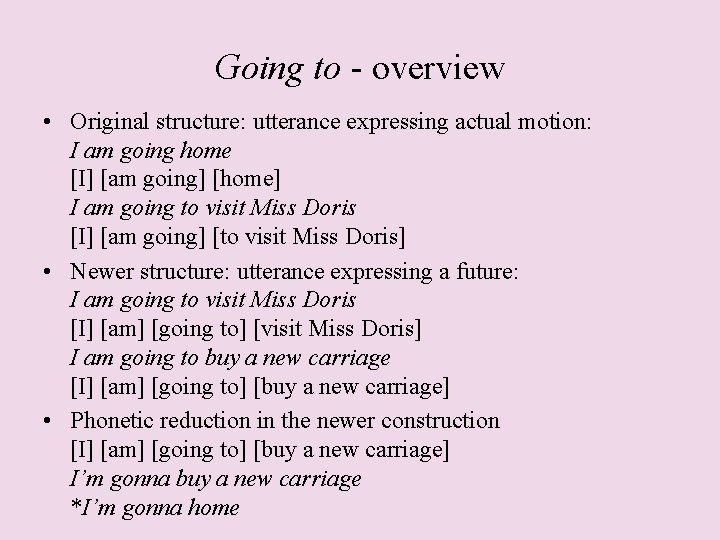 Going to - overview

• Original structure: utterance expressing actual motion:
I am going home
[I] [am going] [home]
I am going to visit Miss Doris
[I] [am going] [to visit Miss Doris]

• Newer structure: utterance expressing a future:
I am going to visit Miss Doris
[I] [am] [going to] [visit Miss Doris]
I am going to buy a new carriage
[I] [am] [going to] [buy a new carriage]

• Phonetic reduction in the newer construction
[I] [am] [going to] [buy a new carriage]
I'm gonna buy a new carriage
*I'm gonna home